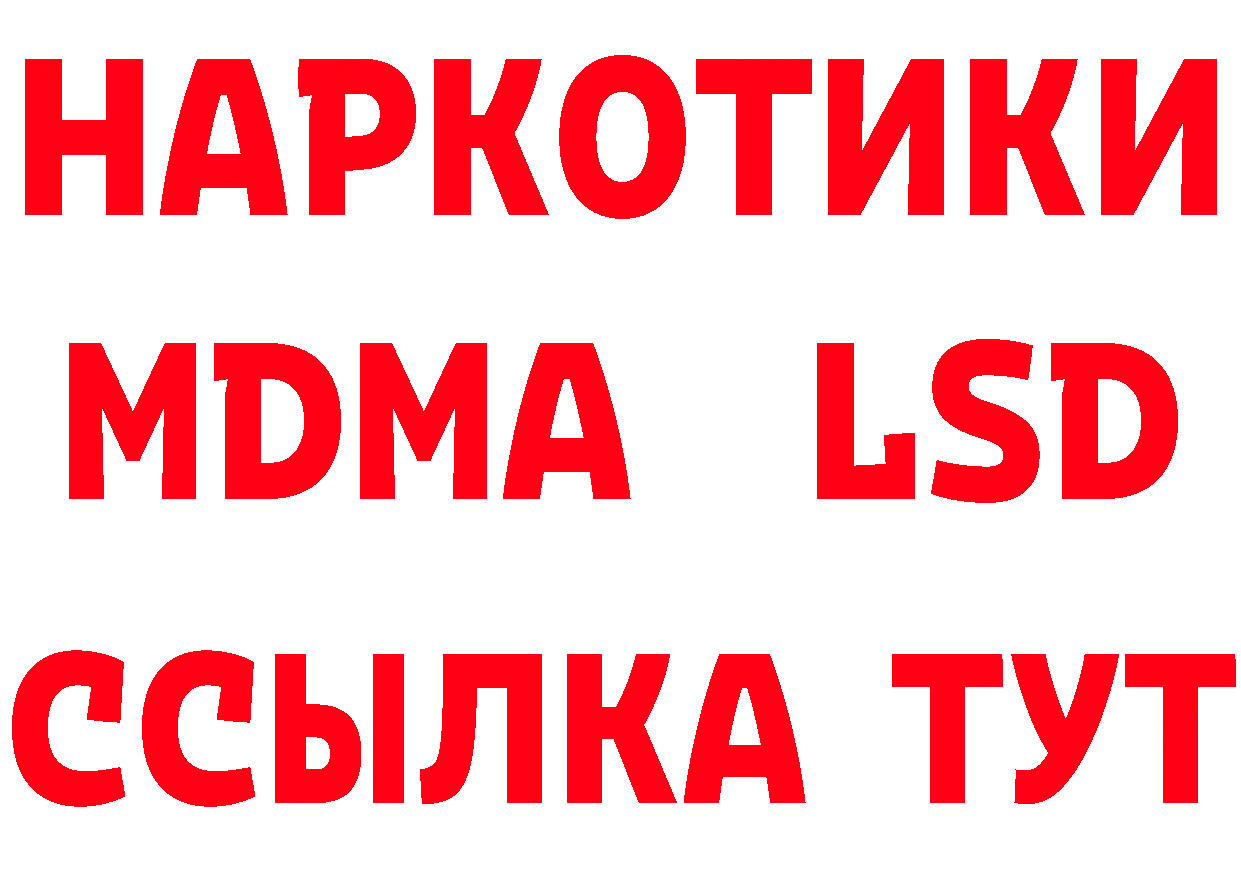 НАРКОТИКИ
MDMA LSD
ССЫЛКА ТУТ